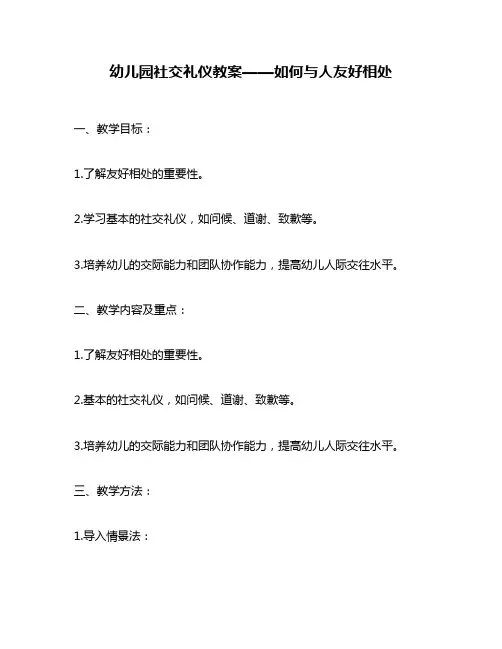 幼儿园社交礼仪教案——如何与人友好相处

一、教学目标：

1.了解友好相处的重要性。

2.学习基本的社交礼仪，如问候、道谢、致歉等。

3.培养幼儿的交际能力和团队协作能力，提高幼儿人际交往水平。

二、教学内容及重点：

1.了解友好相处的重要性。

2.基本的社交礼仪，如问候、道谢、致歉等。

3.培养幼儿的交际能力和团队协作能力，提高幼儿人际交往水平。

三、教学方法：

1.导入情景法：